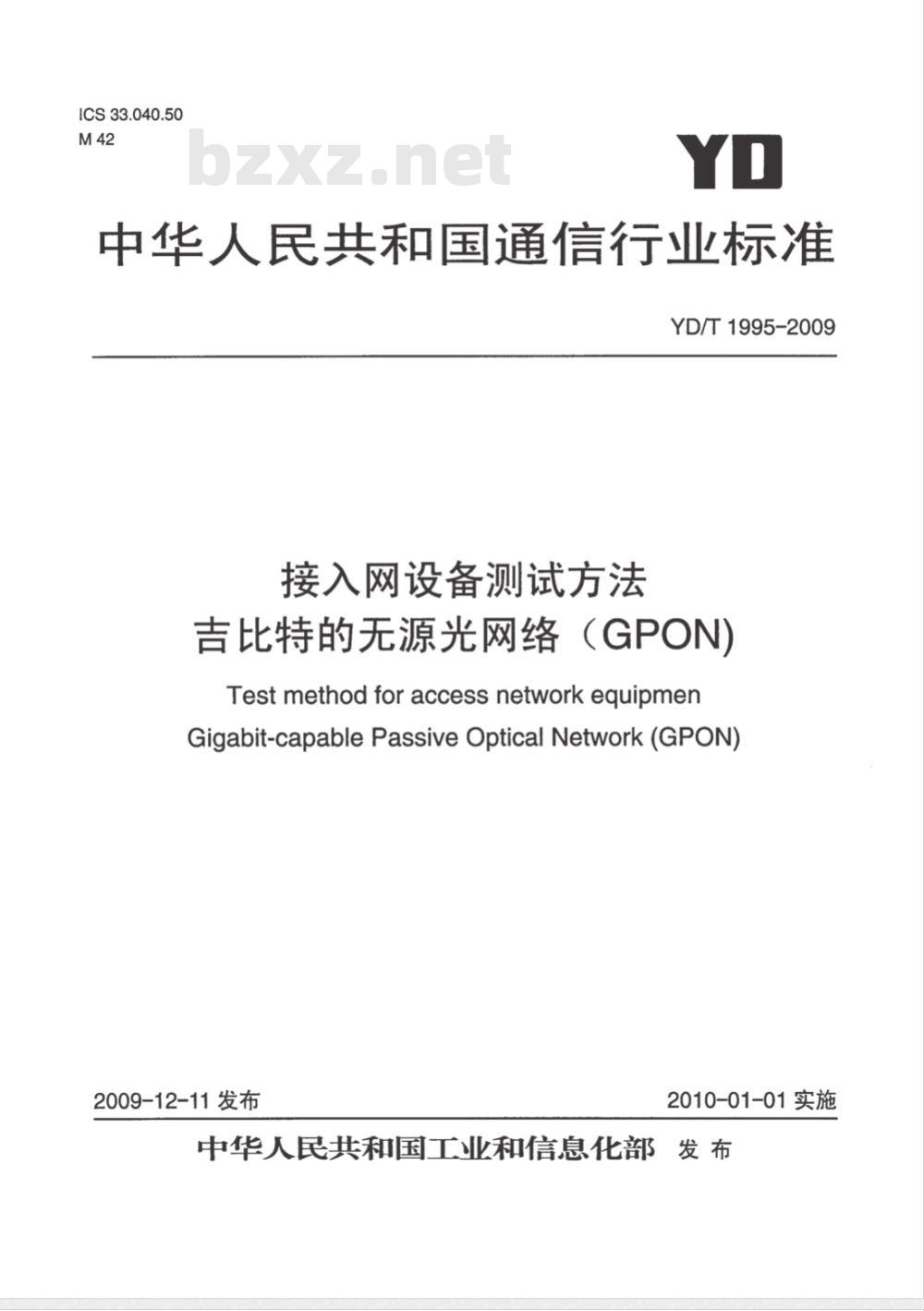 ICS 33.040.50
M 42

bzxz.net

YD

中华人民共和国通信行业标准

YD/T 1995-2009

接入网设备测试方法
吉比特的无源光网络（GPON)

Test method for access network equipmen
Gigabit-capable Passive Optical Network (GPON)

2009-12-11 发布

2010-01-01 实施

中华人民共和国工业和信息化部 发布